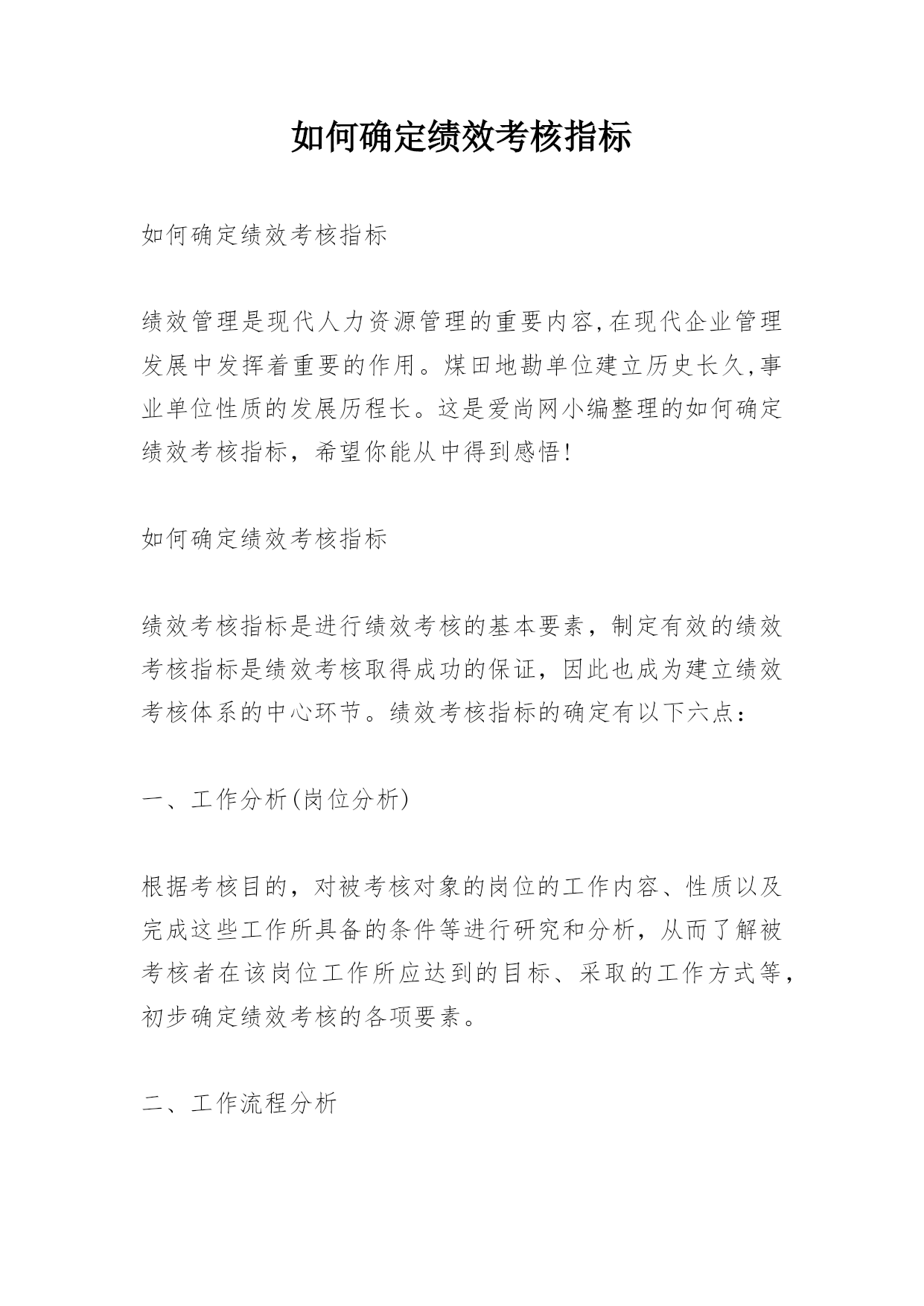 如何确定绩效考核指标

如何确定绩效考核指标

绩效管理是现代人力资源管理的重要内容,在现代企业管理发展中发挥着重要的作用。煤田地勘单位建立历史长久,事业单位性质的发展历程长。这是爱尚网小编整理的如何确定绩效考核指标，希望你能从中得到感悟!

如何确定绩效考核指标

绩效考核指标是进行绩效考核的基本要素，制定有效的绩效考核指标是绩效考核取得成功的保证，因此也成为建立绩效考核体系的中心环节。绩效考核指标的确定有以下六点：

一、工作分析(岗位分析)

根据考核目的，对被考核对象的岗位的工作内容、性质以及完成这些工作所具备的条件等进行研究和分析，从而了解被考核者在该岗位工作所应达到的目标、采取的工作方式等，初步确定绩效考核的各项要素。

二、工作流程分析